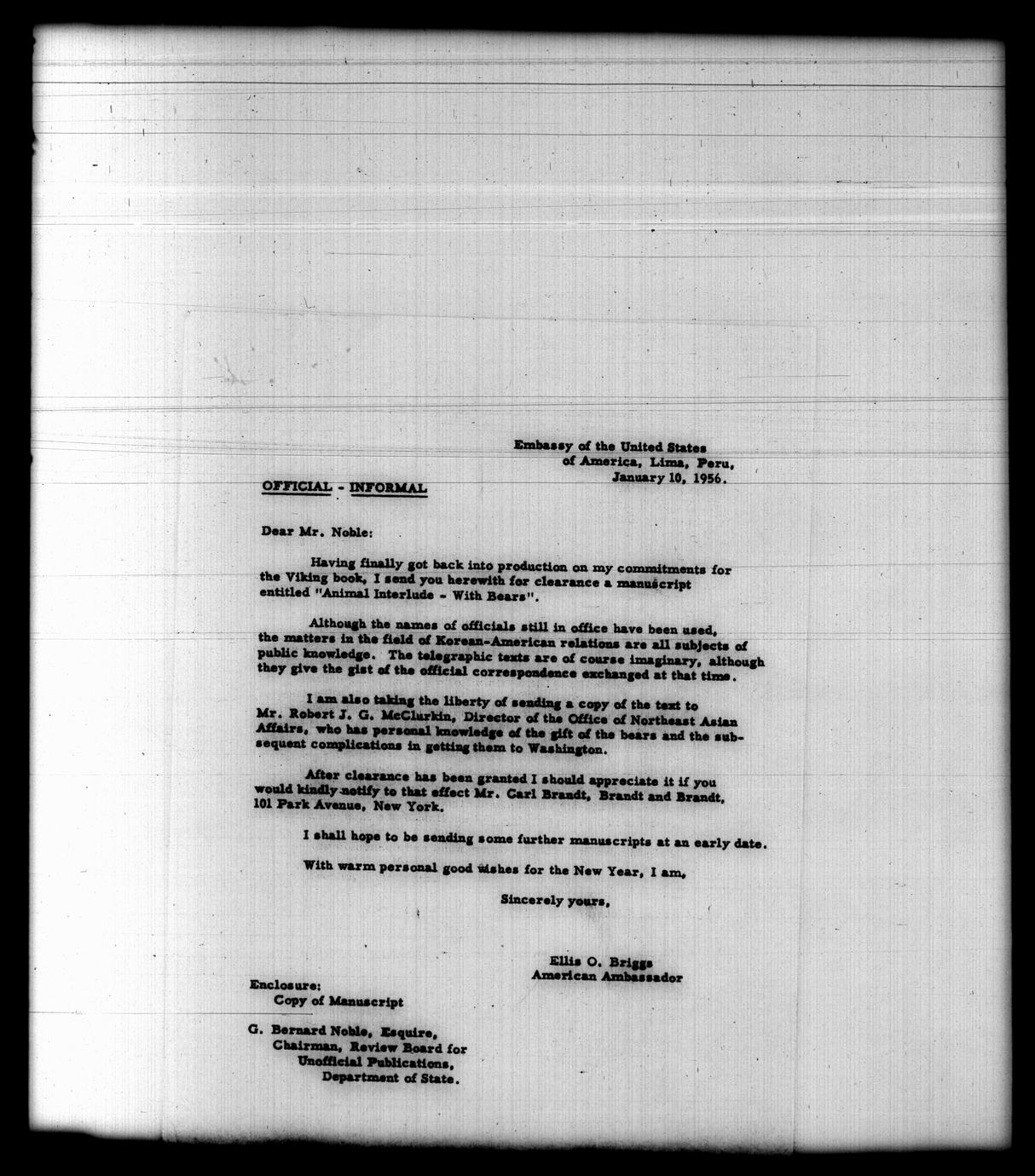 Embassy of the United States of America, Lima, Peru, January 10, 1956.

OFFICIAL - INFORMAL

Dear Mr. Noble:

Having finally got back into production on my commitments for the Viking book, I send you herewith for clearance a manuscript entitled "Animal Interlude - With Bears".

Although the names of officials still in office have been used, the matters in the field of Korean-American relations are all subjects of public knowledge. The telegraphic texts are of course imaginary, although they give the gist of the official correspondence exchanged at that time.

I am also taking the liberty of sending a copy of the text to Mr. Robert J. G. McClurkin, Director of the Office of Northeast Asian Affairs, who has personal knowledge of the gift of the bears and the subsequent complications in getting them to Washington.

After clearance has been granted I should appreciate it if you would kindly notify to that effect Mr. Carl Brandt, Brandt and Brandt, 101 Park Avenue, New York.

I shall hope to be sending some further manuscripts at an early date.

With warm personal good wishes for the New Year, I am,

Sincerely yours,

Ellis O. Briggs
American Ambassador

Enclosure:
Copy of Manuscript

G. Bernard Noble, Esquire,
Chairman, Review Board for
Unofficial Publications,
Department of State.